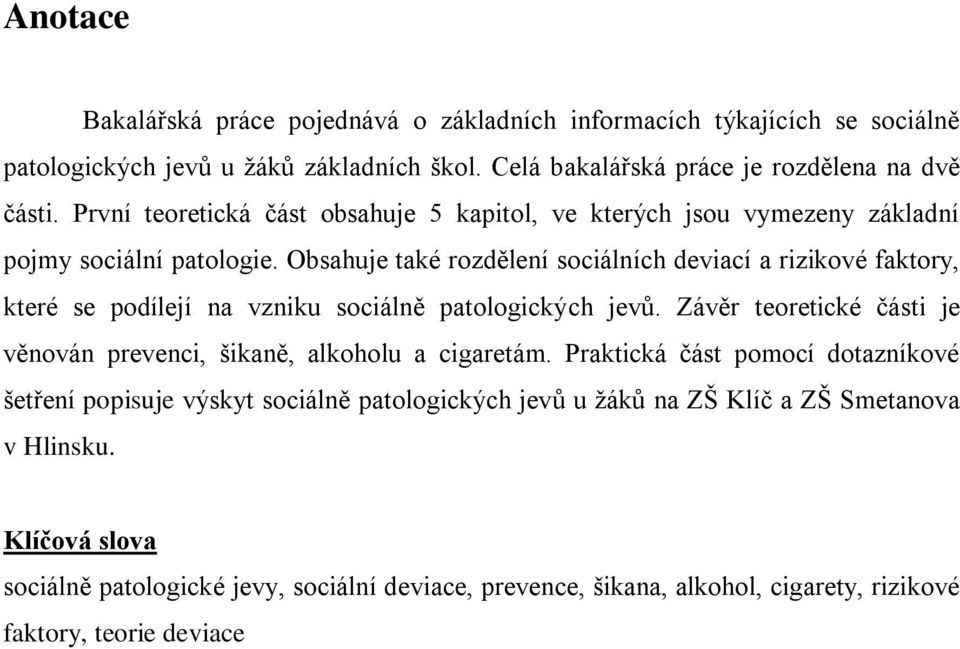 Anotace

Bakalářská práce pojednává o základních informacích týkajících se sociálně patologických jevů u žáků základních škol. Celá bakalářská práce je rozdělena na dvě části. První teoretická část obsahuje 5 kapitol, ve kterých jsou vymezeny základní pojmy sociální patologie. Obsahuje také rozdělení sociálních deviací a rizikové faktory, které se podílejí na vzniku sociálně patologických jevů. Závěr teoretické části je věnován prevenci, šikaně, alkoholu a cigaretám. Praktická část pomocí dotazníkové šetření popisuje výskyt sociálně patologických jevů u žáků na ZŠ Klíč a ZŠ Smetanova v Hlinsku.

Klíčová slova

sociálně patologické jevy, sociální deviace, prevence, šikana, alkohol, cigarety, rizikové faktory, teorie deviace